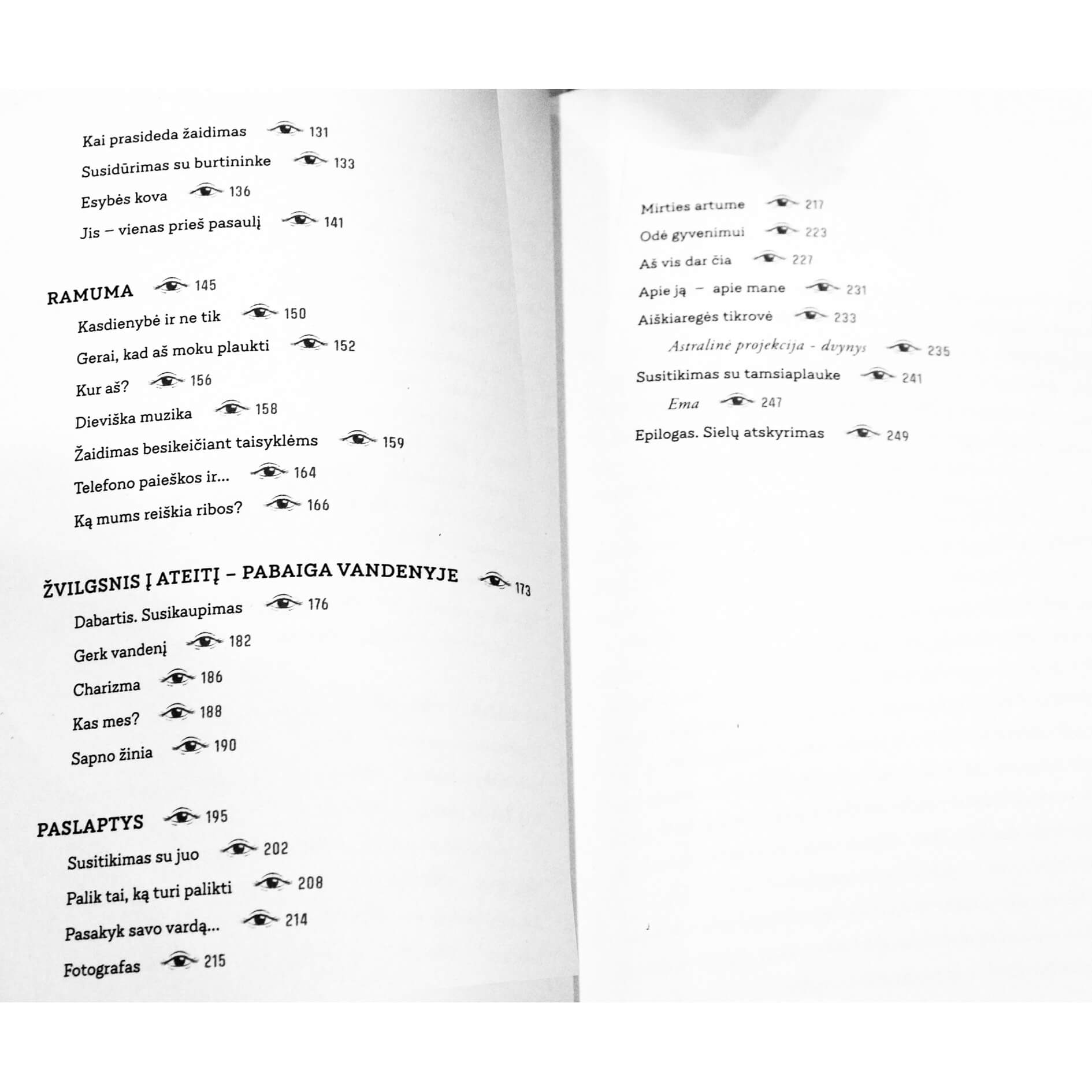 Kai prasideda žaidimas 131
Susidūrimas su burtininke 133
Esybės kova 136
Jis – vienas prieš pasaulį 141

RAMUMA 145
Kasdienybė ir ne tik 150
Gerai, kad aš moku plaukti 152
Kur aš? 156
Dieviška muzika 158
Žaidimas besikeičiant taisyklėms 159
Telefono paieškos ir... 164
Ką mums reiškia ribos? 166

ŽVILGSNIS Į ATEITĮ – PABAIGA VANDENYJE 173
Dabartis. Susikaupimas 176
Gerk vandenį 182
Charizma 186
Kas mes? 188
Sapno žinia 190

PASLAPTYS 195
Susitikimas su juo 202
Palik tai, ką turi palikti 208
Pasakyk savo vardą... 214
Fotografas 215

Mirties artume 217
Odė gyvenimui 223
Aš vis dar čia 227
Apie ją – apie mane 231
Aiškiaregės tikrovė 233
Astralinė projekcija - dvynys 235
Susitikimas su tamsiaplauke 241
Ema 247
Epilogas. Sielų atskyrimas 249